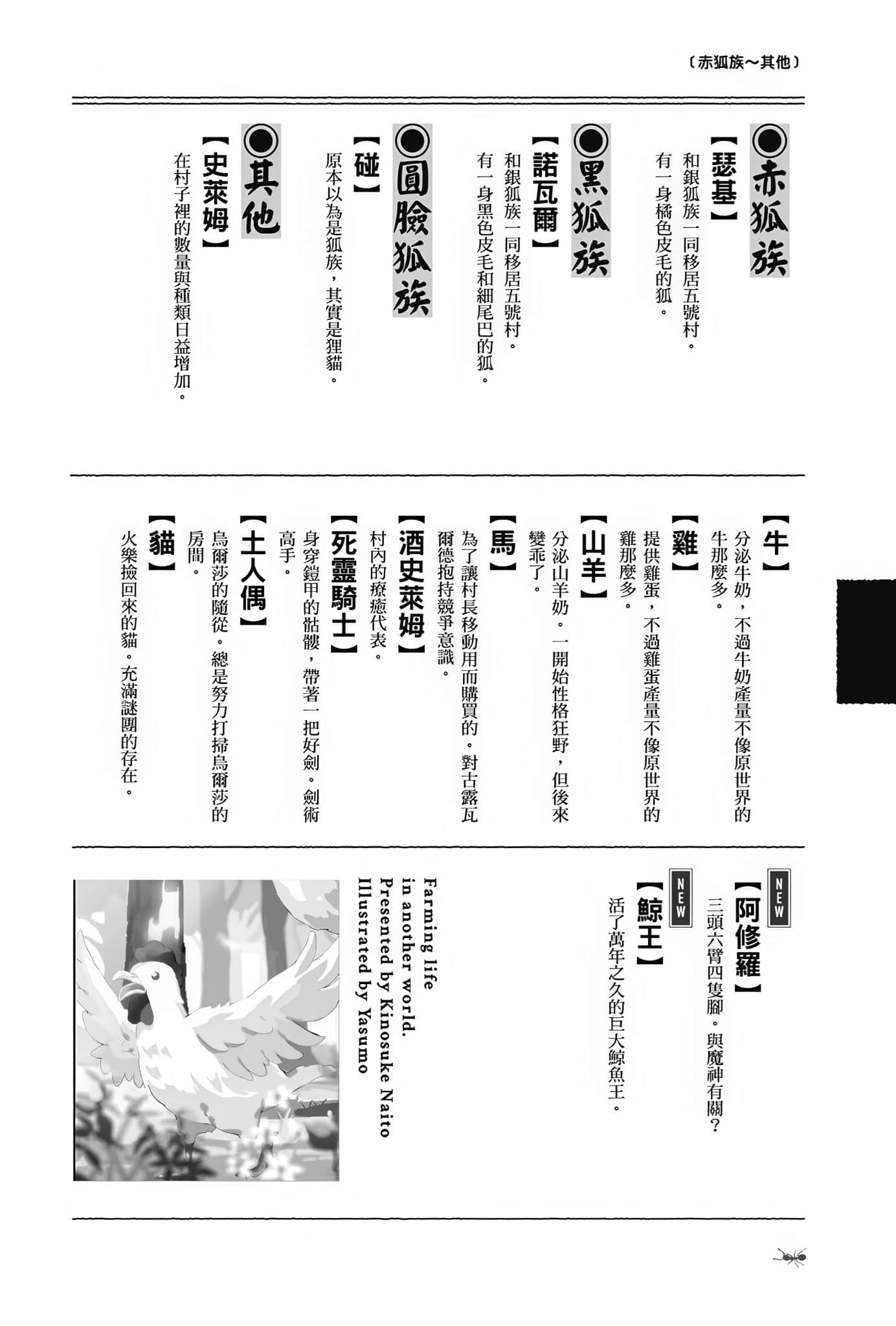 〔赤狐族～其他〕

●赤狐族

【瑟基】
和銀狐族一同移居五號村。
有一身橘色皮毛的狐。

●黑狐族

【諾瓦爾】
和銀狐族一同移居五號村。
有一身黑色皮毛和細尾巴的狐。

●圓臉狐族

【碰】
原本以為是狐族，其實是狸貓。

●其他

【史萊姆】
在村子裡的數量與種類日益增加。

【牛】
分泌牛奶，不過牛奶產量不像原世界的牛那麼多。

【雞】
提供雞蛋，不過雞蛋產量不像原世界的雞那麼多。

【山羊】
分泌山羊奶。一開始性格狂野，但後來變乖了。

【馬】
為了讓村長移動用而購買的。對古露瓦爾德抱持競爭意識。

【酒史萊姆】
村內的療癒代表。

【死靈騎士】
身穿鎧甲的骷髏，帶著一把好劍。劍術高手。

【土人偶】
烏爾莎的隨從。總是努力打掃烏爾莎的房間。

【貓】
火樂撿回來的貓。充滿謎團的存在。

NEW
【阿修羅】
三頭六臂四隻腳。與魔神有關？

NEW
【鯨王】
活了萬年之久的巨大鯨魚王。

Farming life
in another world.
Presented by Kinosuke Naito
Illustrated by Yasumo